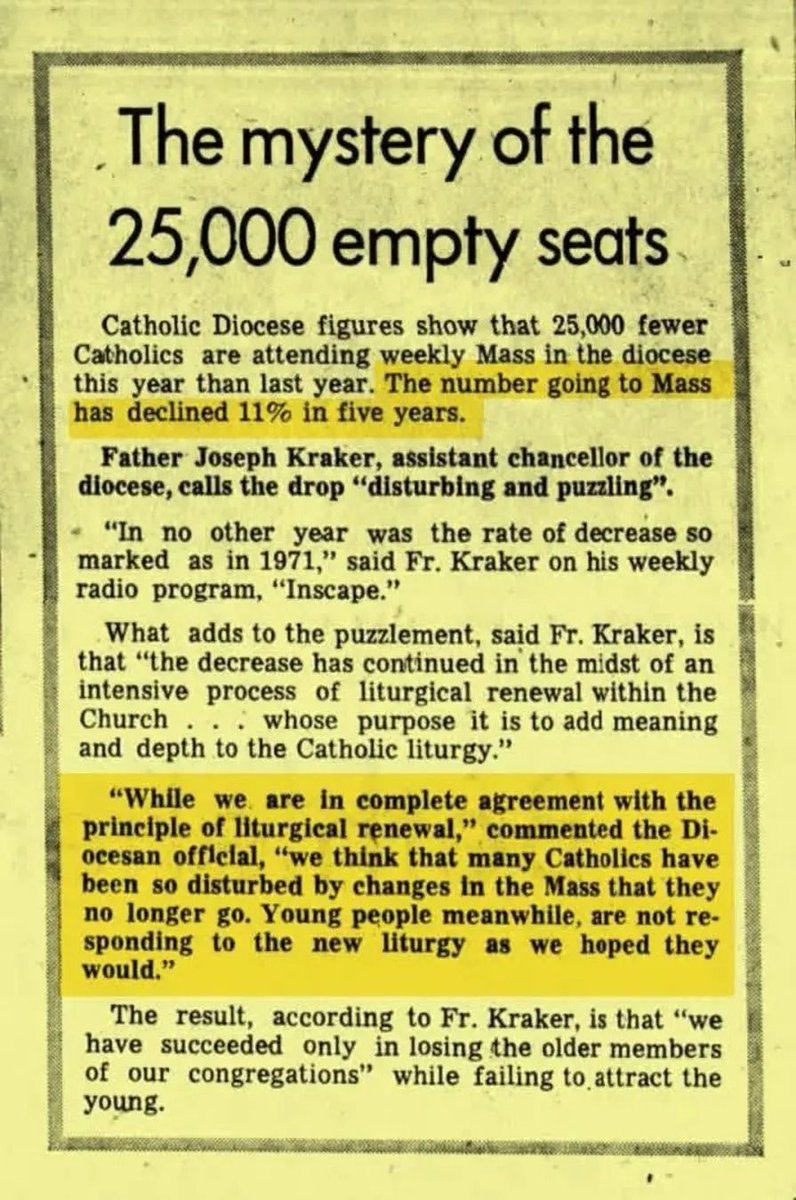 The mystery of the 25,000 empty seats

Catholic Diocese figures show that 25,000 fewer Catholics are attending weekly Mass in the diocese this year than last year. The number going to Mass has declined 11% in five years.

Father Joseph Kraker, assistant chancellor of the diocese, calls the drop "disturbing and puzzling".

"In no other year was the rate of decrease so marked as in 1971," said Fr. Kraker on his weekly radio program, "Inscape."

What adds to the puzzlement, said Fr. Kraker, is that "the decrease has continued in the midst of an intensive process of liturgical renewal within the Church . . . whose purpose it is to add meaning and depth to the Catholic liturgy."

"While we are in complete agreement with the principle of liturgical renewal," commented the Diocesan official, "we think that many Catholics have been so disturbed by changes in the Mass that they no longer go. Young people meanwhile, are not responding to the new liturgy as we hoped they would."

The result, according to Fr. Kraker, is that "we have succeeded only in losing the older members of our congregations" while failing to attract the young.